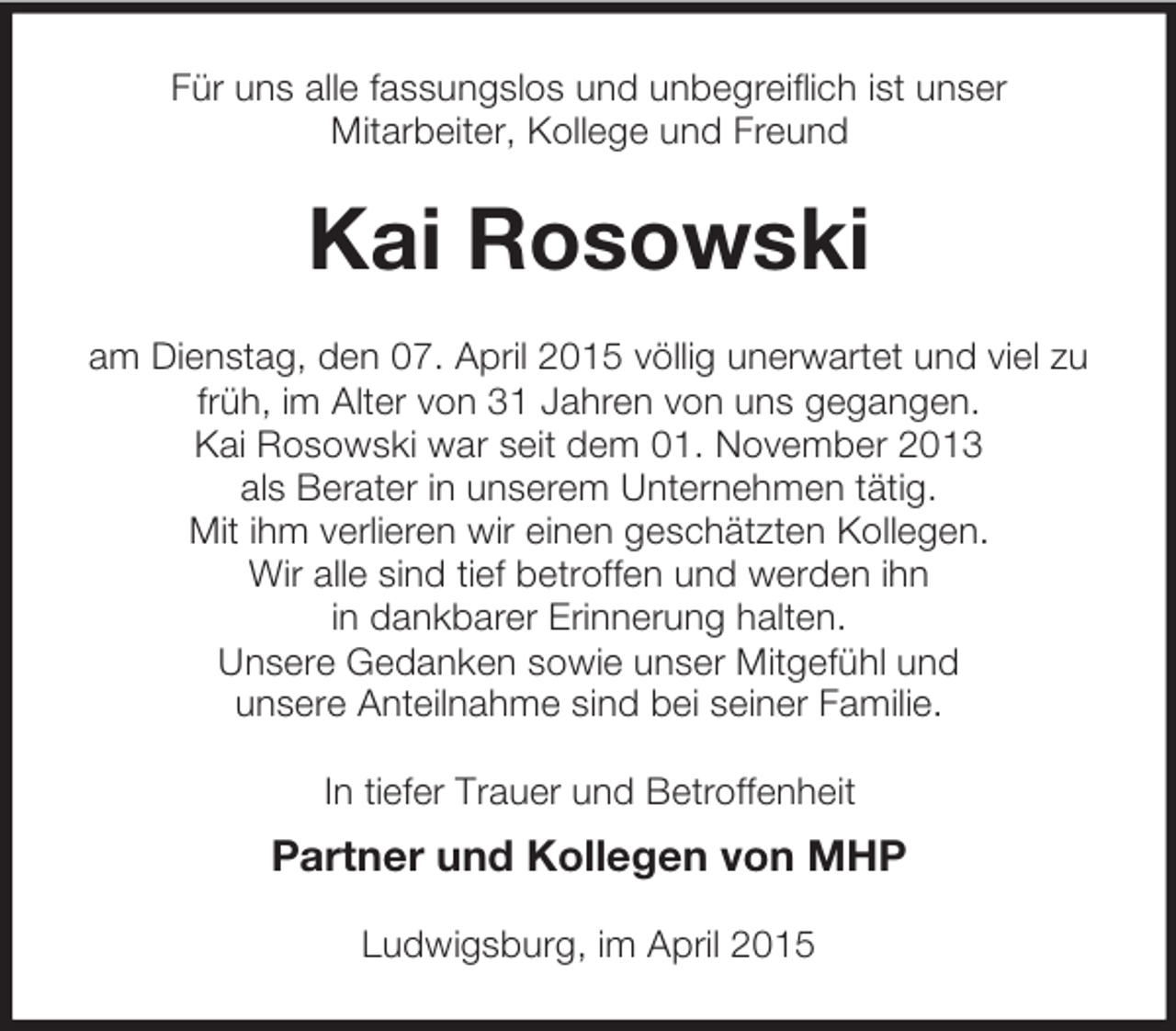 Für uns alle fassungslos und unbegreiflich ist unser Mitarbeiter, Kollege und Freund

Kai Rosowski

am Dienstag, den 07. April 2015 völlig unerwartet und viel zu früh, im Alter von 31 Jahren von uns gegangen.
Kai Rosowski war seit dem 01. November 2013 als Berater in unserem Unternehmen tätig.
Mit ihm verlieren wir einen geschätzten Kollegen.
Wir alle sind tief betroffen und werden ihn in dankbarer Erinnerung halten.
Unsere Gedanken sowie unser Mitgefühl und unsere Anteilnahme sind bei seiner Familie.

In tiefer Trauer und Betroffenheit

Partner und Kollegen von MHP

Ludwigsburg, im April 2015